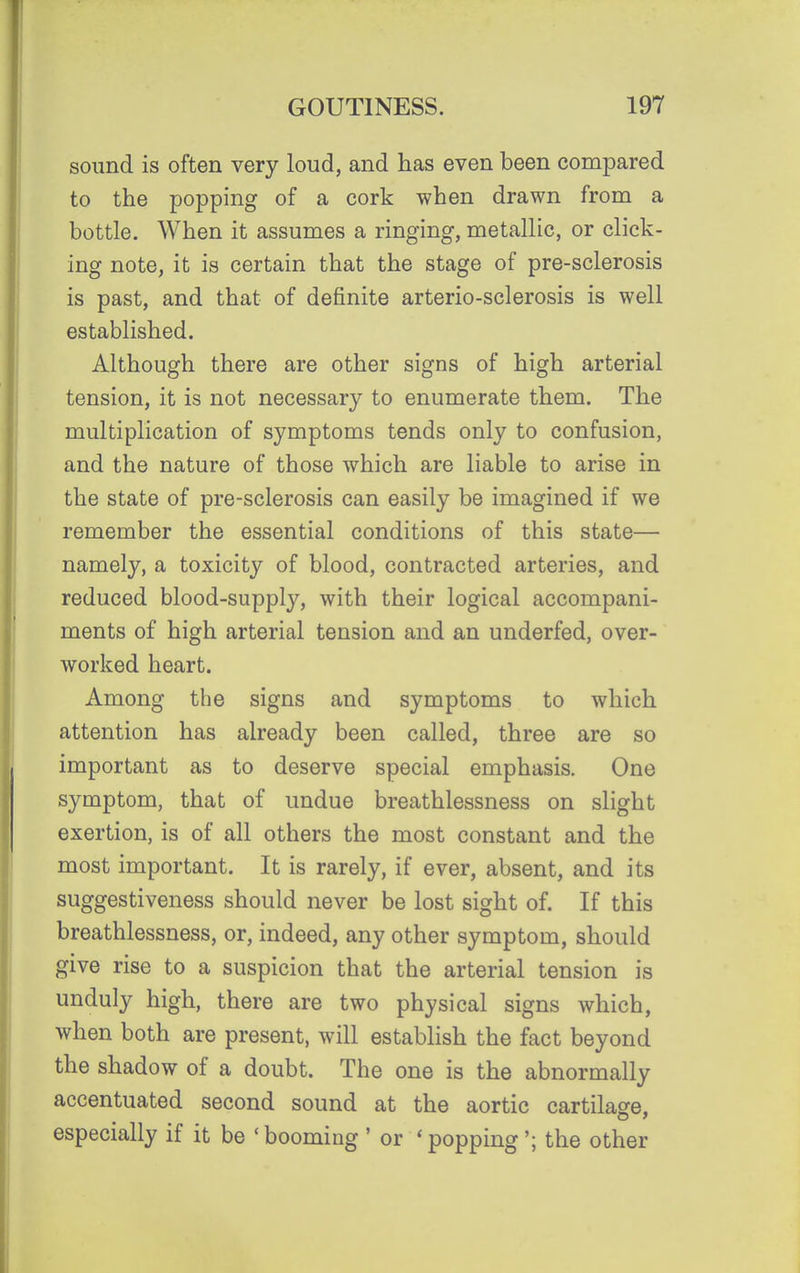 GOUTINESS. 197

sound is often very loud, and has even been compared to the popping of a cork when drawn from a bottle. When it assumes a ringing, metallic, or clicking note, it is certain that the stage of pre-sclerosis is past, and that of definite arterio-sclerosis is well established.

Although there are other signs of high arterial tension, it is not necessary to enumerate them. The multiplication of symptoms tends only to confusion, and the nature of those which are liable to arise in the state of pre-sclerosis can easily be imagined if we remember the essential conditions of this state—namely, a toxicity of blood, contracted arteries, and reduced blood-supply, with their logical accompaniments of high arterial tension and an underfed, overworked heart.

Among the signs and symptoms to which attention has already been called, three are so important as to deserve special emphasis. One symptom, that of undue breathlessness on slight exertion, is of all others the most constant and the most important. It is rarely, if ever, absent, and its suggestiveness should never be lost sight of. If this breathlessness, or, indeed, any other symptom, should give rise to a suspicion that the arterial tension is unduly high, there are two physical signs which, when both are present, will establish the fact beyond the shadow of a doubt. The one is the abnormally accentuated second sound at the aortic cartilage, especially if it be 'booming' or 'popping'; the other